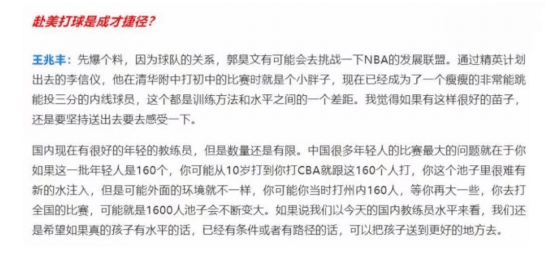 赴美打球是成才捷径？

王兆丰：先爆个料，因为球队的关系，郭昊文有可能会去挑战一下NBA的发展联盟。通过精英计划出去的李信仪，他在清华附中打初中的比赛时就是个小胖子，现在已经成为了一个瘦瘦的非常能跳能投三分的内线球员，这个都是训练方法和水平之间的一个差距。我觉得如果有这样很好的苗子，还是要坚持送出去要去感受一下。

国内现在有很好的年轻的教练员，但是数量还是有限。中国很多年轻人的比赛最大的问题就在于你如果这一批年轻人是160个，你可能从10岁打到你打CBA就跟这160个人打，你这个池子里很难有新的水注入，但是可能外面的环境就不一样，你可能你当时打州内160人，等你再大一些，你去打全国的比赛，可能就是1600人池子会不断变大。如果说我们以今天的国内教练员水平来看，我们还是希望如果真的孩子有水平的话，已经有条件或者有路径的话，可以把孩子送到更好的地方去。